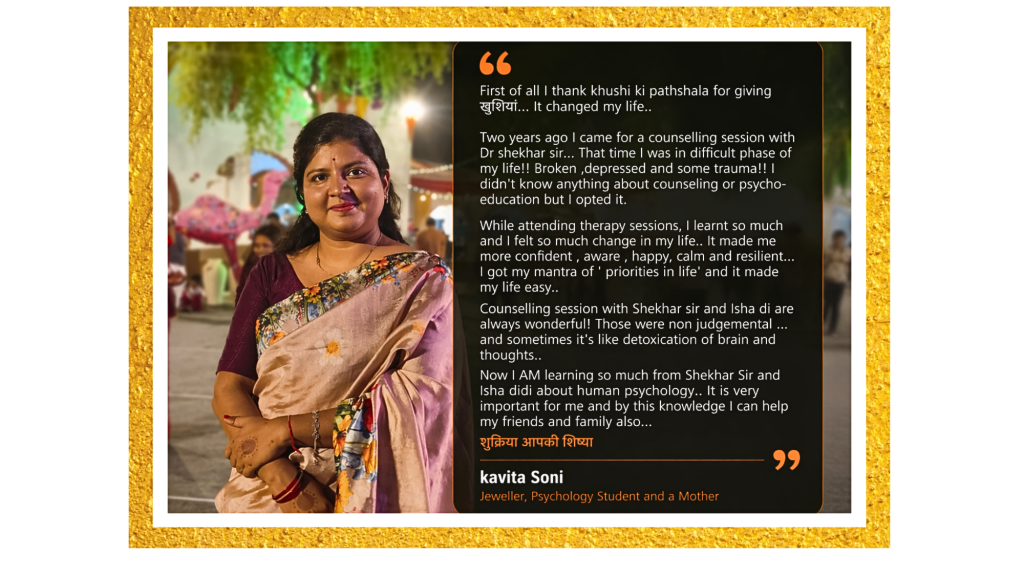 First of all I thank khushi ki pathshala for giving खुशियां... It changed my life..

Two years ago I came for a counselling session with Dr shekhar sir... That time I was in difficult phase of my life!! Broken ,depressed and some trauma!! I didn't know anything about counseling or psycho-education but I opted it.

While attending therapy sessions, I learnt so much and I felt so much change in my life.. It made me more confident , aware , happy, calm and resilient... I got my mantra of ' priorities in life' and it made my life easy..

Counselling session with Shekhar sir and Isha di are always wonderful! Those were non judgemental ... and sometimes it's like detoxication of brain and thoughts..

Now I AM learning so much from Shekhar Sir and Isha didi about human psychology.. It is very important for me and by this knowledge I can help my friends and family also...

शुक्रिया आपकी शिष्या

kavita Soni
Jeweller, Psychology Student and a Mother